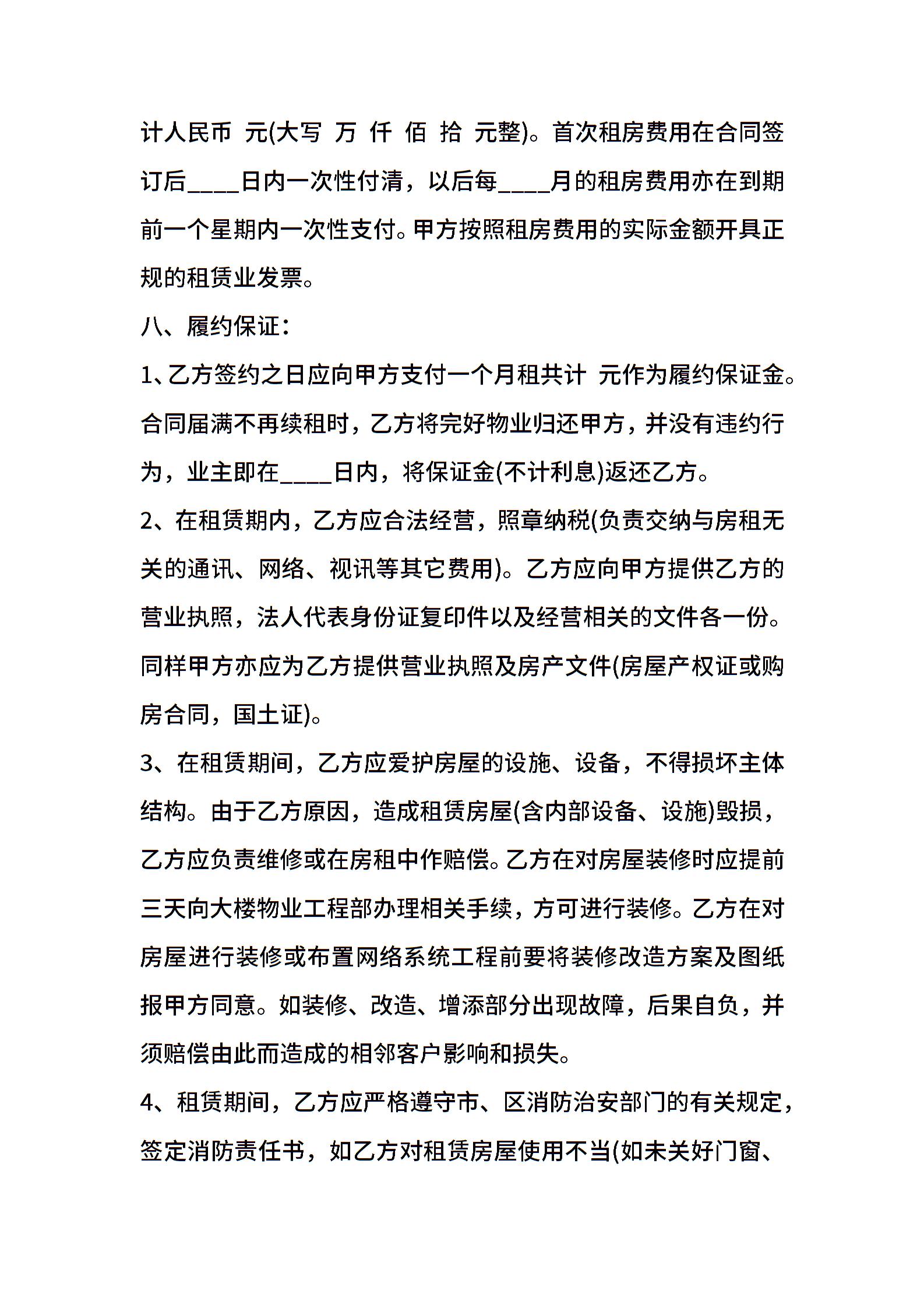 计人民币 元(大写 万 仟 佰 拾 元整)。首次租房费用在合同签订后____日内一次性付清，以后每____月的租房费用亦在到期前一个星期内一次性支付。甲方按照租房费用的实际金额开具正规的租赁业发票。

八、履约保证：

1、乙方签约之日应向甲方支付一个月租共计 元作为履约保证金。合同届满不再续租时，乙方将完好物业归还甲方，并没有违约行为，业主即在____日内，将保证金(不计利息)返还乙方。

2、在租赁期内，乙方应合法经营，照章纳税(负责交纳与房租无关的通讯、网络、视讯等其它费用)。乙方应向甲方提供乙方的营业执照，法人代表身份证复印件以及经营相关的文件各一份。同样甲方亦应为乙方提供营业执照及房产文件(房屋产权证或购房合同，国土证)。

3、在租赁期间，乙方应爱护房屋的设施、设备，不得损坏主体结构。由于乙方原因，造成租赁房屋(含内部设备、设施)毁损，乙方应负责维修或在房租中作赔偿。乙方在对房屋装修时应提前三天向大楼物业工程部办理相关手续，方可进行装修。乙方在对房屋进行装修或布置网络系统工程前要将装修改造方案及图纸报甲方同意。如装修、改造、增添部分出现故障，后果自负，并须赔偿由此而造成的相邻客户影响和损失。

4、租赁期间，乙方应严格遵守市、区消防治安部门的有关规定，签定消防责任书，如乙方对租赁房屋使用不当(如未关好门窗、